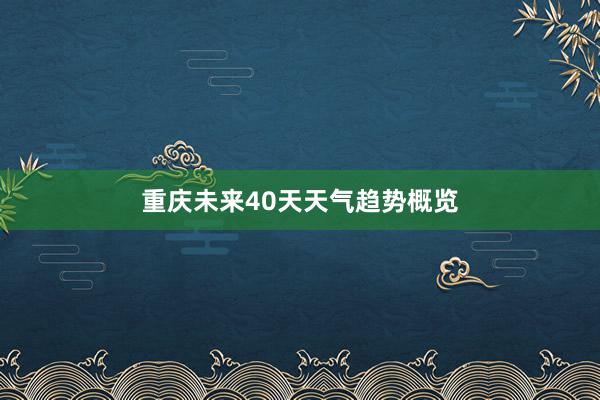 重庆未来40天天气趋势概览